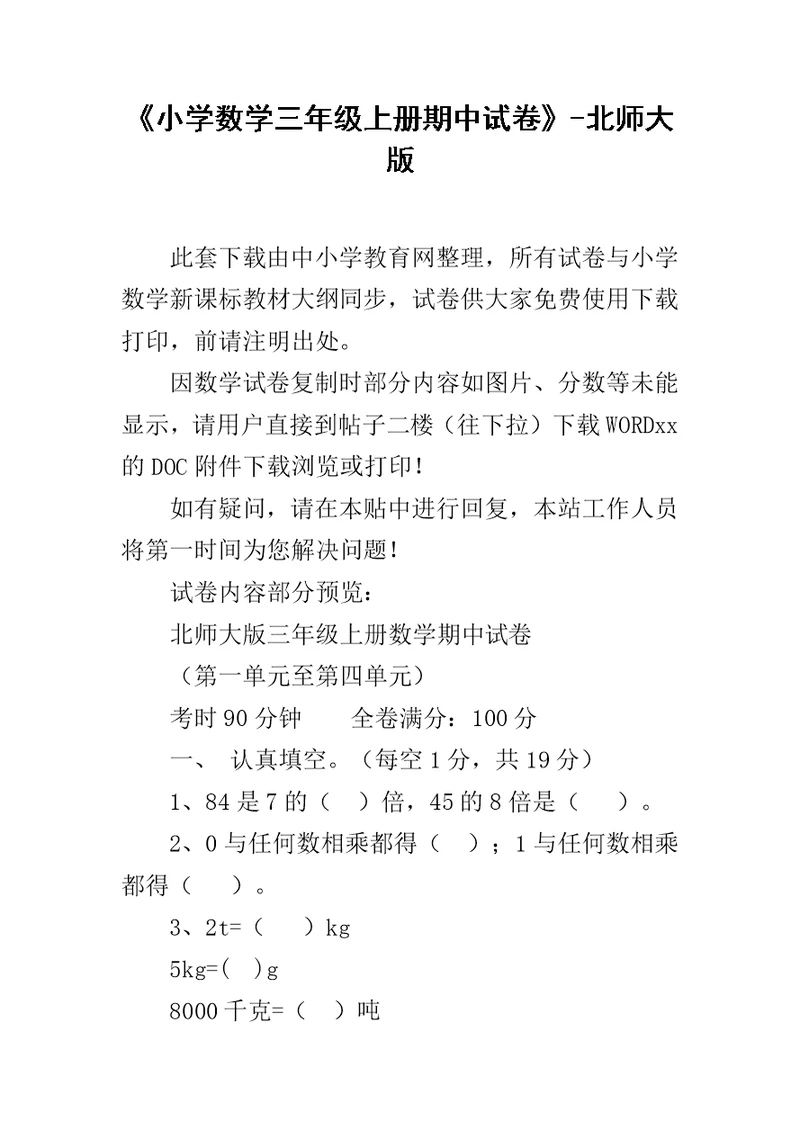 《小学数学三年级上册期中试卷》-北师大版

此套下载由中小学教育网整理，所有试卷与小学数学新课标教材大纲同步，试卷供大家免费使用下载打印，前请注明出处。

因数学试卷复制时部分内容如图片、分数等未能显示，请用户直接到帖子二楼（往下拉）下载WORDxx的DOC附件下载浏览或打印！

如有疑问，请在本贴中进行回复，本站工作人员将第一时间为您解决问题！

试卷内容部分预览：

北师大版三年级上册数学期中试卷

（第一单元至第四单元）

考时90分钟　　全卷满分：100分

一、 认真填空。（每空1分，共19分）

1、84是7的（　）倍，45的8倍是（　　）。

2、0与任何数相乘都得（　）；1与任何数相乘都得（　　）。

3、2t=（　　）kg

5kg=(　)g

8000千克=（　）吨